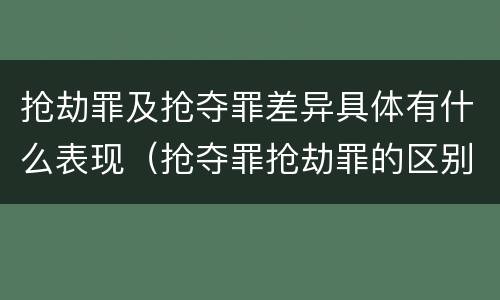 抢劫罪及抢夺罪差异具体有什么表现（抢夺罪抢劫罪的区别